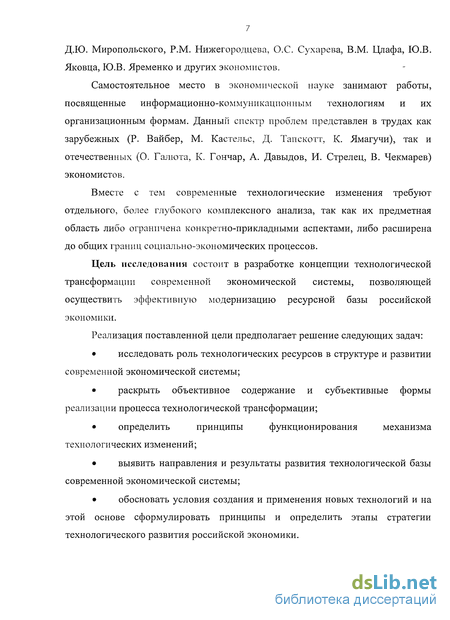 7

Д.Ю. Миропольского, Р.М. Нижегородцева, О.С. Сухарева, В.М. Цлафа, Ю.В. Яковца, Ю.В. Яременко и других экономистов.

Самостоятельное место в экономической науке занимают работы, посвященные информационно-коммуникационным технологиям и их организационным формам. Данный спектр проблем представлен в трудах как зарубежных (Р. Вайбер, М. Кастельс, Д. Тапскотт, К. Ямагучи), так и отечественных (О. Галюта, К. Гончар, А. Давыдов, И. Стрелец, В. Чекмарев) экономистов.

Вместе с тем современные технологические изменения требуют отдельного, более глубокого комплексного анализа, так как их предметная область либо ограничена конкретно-прикладными аспектами, либо расширена до общих границ социально-экономических процессов.

Цель исследования состоит в разработке концепции технологической трансформации современной экономической системы, позволяющей осуществить эффективную модернизацию ресурсной базы российской экономики.

Реализация поставленной цели предполагает решение следующих задач:

• исследовать роль технологических ресурсов в структуре и развитии современной экономической системы;

• раскрыть объективное содержание и субъективные формы реализации процесса технологической трансформации;

• определить принципы функционирования механизма технологических изменений;

• выявить направления и результаты развития технологической базы современной экономической системы;

• обосновать условия создания и применения новых технологий и на этой основе сформулировать принципы и определить этапы стратегии технологического развития российской экономики.

dsLib.net
библиотека диссертаций